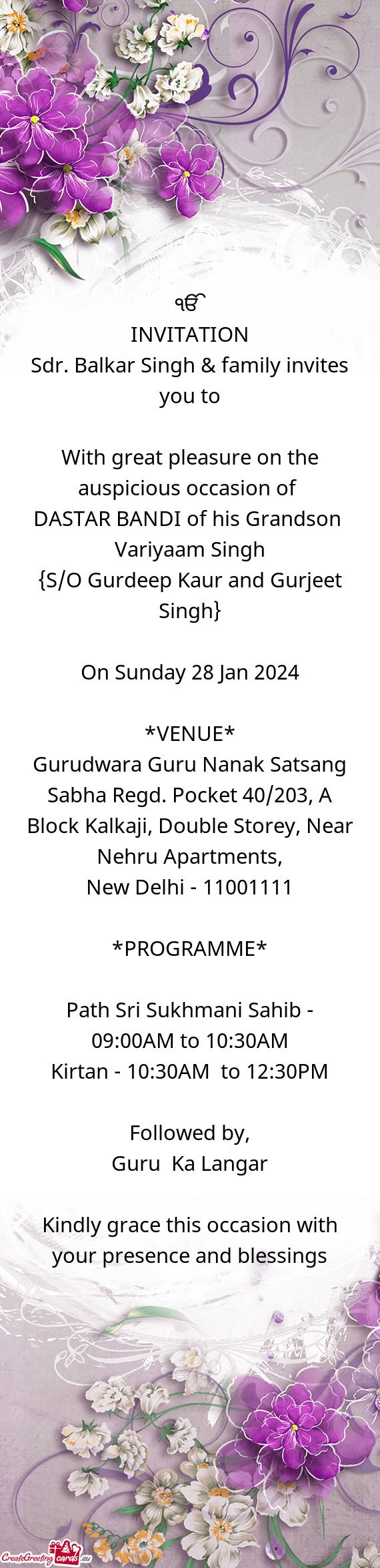 ੴ
INVITATION
Sdr. Balkar Singh & family invites you to

With great pleasure on the auspicious occasion of
DASTAR BANDI of his Grandson
Variyaam Singh
{S/O Gurdeep Kaur and Gurjeet Singh}

On Sunday 28 Jan 2024

*VENUE*
Gurudwara Guru Nanak Satsang Sabha Regd. Pocket 40/203, A Block Kalkaji, Double Storey, Near Nehru Apartments,
New Delhi - 11001111

*PROGRAMME*

Path Sri Sukhmani Sahib - 09:00AM to 10:30AM
Kirtan - 10:30AM to 12:30PM

Followed by,
Guru Ka Langar

Kindly grace this occasion with your presence and blessings

CreateGreetingcards.eu